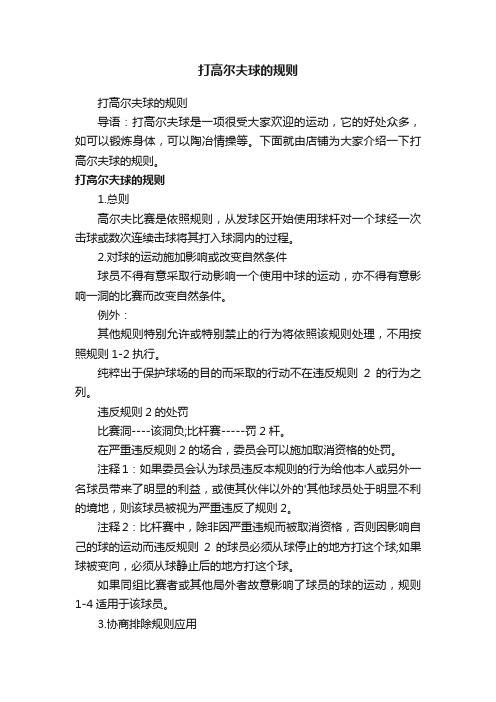 打高尔夫球的规则

打高尔夫球的规则

导语：打高尔夫球是一项很受大家欢迎的运动，它的好处众多，如可以锻炼身体，可以陶冶情操等。下面就由店铺为大家介绍一下打高尔夫球的规则。

打高尔夫球的规则

1.总则

高尔夫比赛是依照规则，从发球区开始使用球杆对一个球经一次击球或数次连续击球将其打入球洞内的过程。

2.对球的运动施加影响或改变自然条件

球员不得有意采取行动影响一个使用中球的运动，亦不得有意影响一洞的比赛而改变自然条件。

例外：

其他规则特别允许或特别禁止的行为将依照该规则处理，不用按照规则 1-2 执行。

纯粹出于保护球场的目的而采取的行动不在违反规则 2 的行为之列。

违反规则 2 的处罚

比赛洞----该洞负;比杆赛-----罚 2 杆。

在严重违反规则 2 的场合，委员会可以施加取消资格的处罚。

注释 1：如果委员会认为球员违反本规则的行为给他本人或另外一名球员带来了明显的利益，或使其伙伴以外的'其他球员处于明显不利的境地，则该球员被视为严重违反了规则 2。

注释 2：比杆赛中，除非因严重违规而被取消资格，否则因影响自己的球的运动而违反规则 2 的球员必须从球停止的地方打这个球;如果球被变向，必须从球静止后的地方打这个球。

如果同组比赛者或其他局外者故意影响了球员的球的运动，规则 1-4 适用于该球员。

3.协商排除规则应用